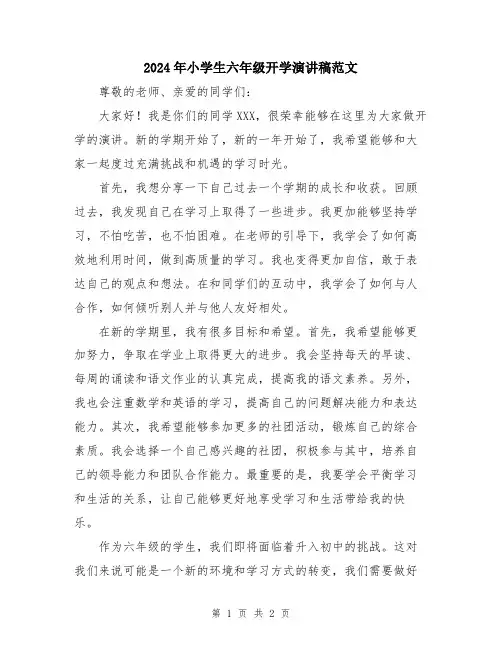 2024年小学生六年级开学演讲稿范文

尊敬的老师、亲爱的同学们：

大家好！我是你们的同学XXX，很荣幸能够在这里为大家做开学的演讲。新的学期开始了，新的一年开始了，我希望能够和大家一起度过充满挑战和机遇的学习时光。

首先，我想分享一下自己过去一个学期的成长和收获。回顾过去，我发现自己在学习上取得了一些进步。我更加能够坚持学习，不怕吃苦，也不怕困难。在老师的引导下，我学会了如何高效地利用时间，做到高质量的学习。我也变得更加自信，敢于表达自己的观点和想法。在和同学们的互动中，我学会了如何与人合作，如何倾听别人并与他人友好相处。

在新的学期里，我有很多目标和希望。首先，我希望能够更加努力，争取在学业上取得更大的进步。我会坚持每天的早读、每周的诵读和语文作业的认真完成，提高我的语文素养。另外，我也会注重数学和英语的学习，提高自己的问题解决能力和表达能力。其次，我希望能够参加更多的社团活动，锻炼自己的综合素质。我会选择一个自己感兴趣的社团，积极参与其中，培养自己的领导能力和团队合作能力。最重要的是，我要学会平衡学习和生活的关系，让自己能够更好地享受学习和生活带给我的快乐。

作为六年级的学生，我们即将面临着升入初中的挑战。这对我们来说可能是一个新的环境和学习方式的转变，我们需要做好

第 1 页 共 2 页